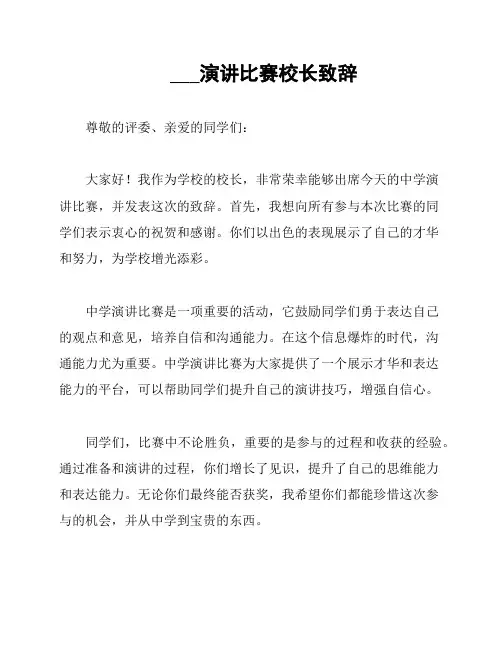 ___演讲比赛校长致辞

尊敬的评委、亲爱的同学们：

大家好！我作为学校的校长，非常荣幸能够出席今天的中学演讲比赛，并发表这次的致辞。首先，我想向所有参与本次比赛的同学们表示衷心的祝贺和感谢。你们以出色的表现展示了自己的才华和努力，为学校增光添彩。

中学演讲比赛是一项重要的活动，它鼓励同学们勇于表达自己的观点和意见，培养自信和沟通能力。在这个信息爆炸的时代，沟通能力尤为重要。中学演讲比赛为大家提供了一个展示才华和表达能力的平台，可以帮助同学们提升自己的演讲技巧，增强自信心。

同学们，比赛中不论胜负，重要的是参与的过程和收获的经验。通过准备和演讲的过程，你们增长了见识，提升了自己的思维能力和表达能力。无论你们最终能否获奖，我希望你们都能珍惜这次参与的机会，并从中学到宝贵的东西。